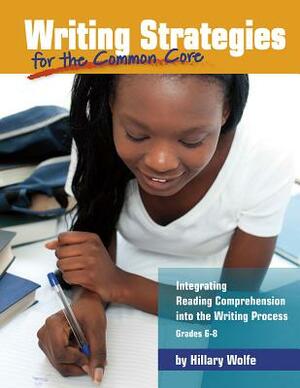 Writing Strategies
for the Common Core

Integrating Reading Comprehension into the Writing Process
Grades 6-8

by Hillary Wolfe